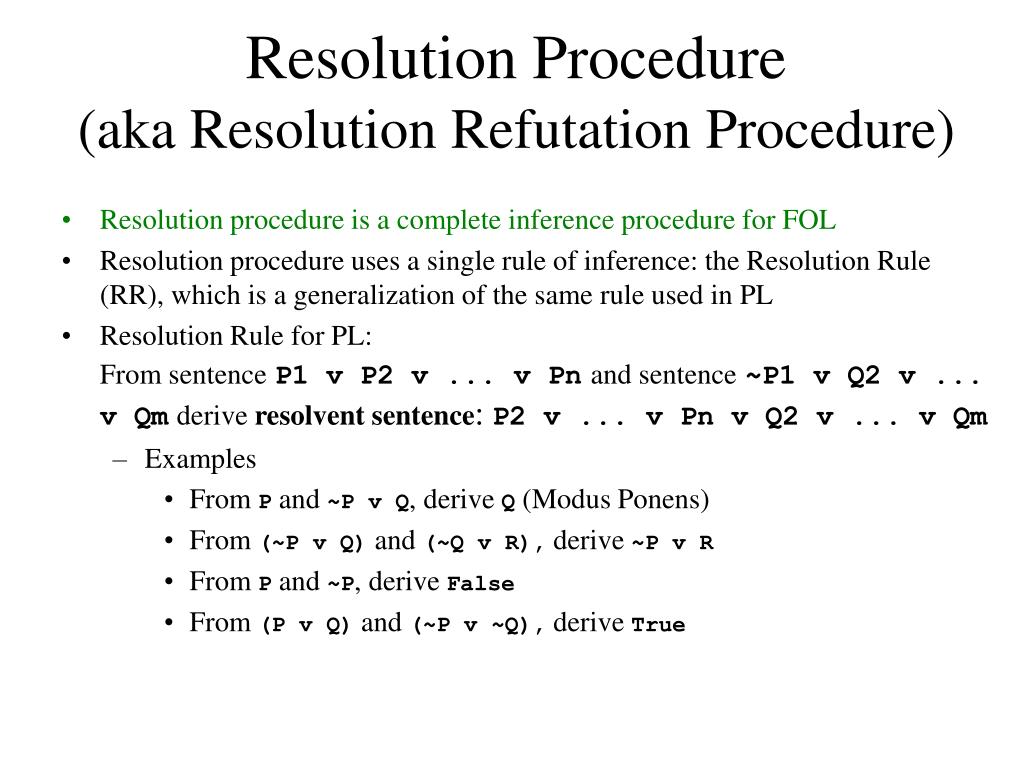 Resolution Procedure
(aka Resolution Refutation Procedure)

• Resolution procedure is a complete inference procedure for FOL
• Resolution procedure uses a single rule of inference: the Resolution Rule (RR), which is a generalization of the same rule used in PL
• Resolution Rule for PL:
From sentence P1 v P2 v ... v Pn and sentence ~P1 v Q2 v ... v Qm derive resolvent sentence: P2 v ... v Pn v Q2 v ... v Qm
– Examples
• From P and ~P v Q, derive Q (Modus Ponens)
• From (~P v Q) and (~Q v R), derive ~P v R
• From P and ~P, derive False
• From (P v Q) and (~P v ~Q), derive True